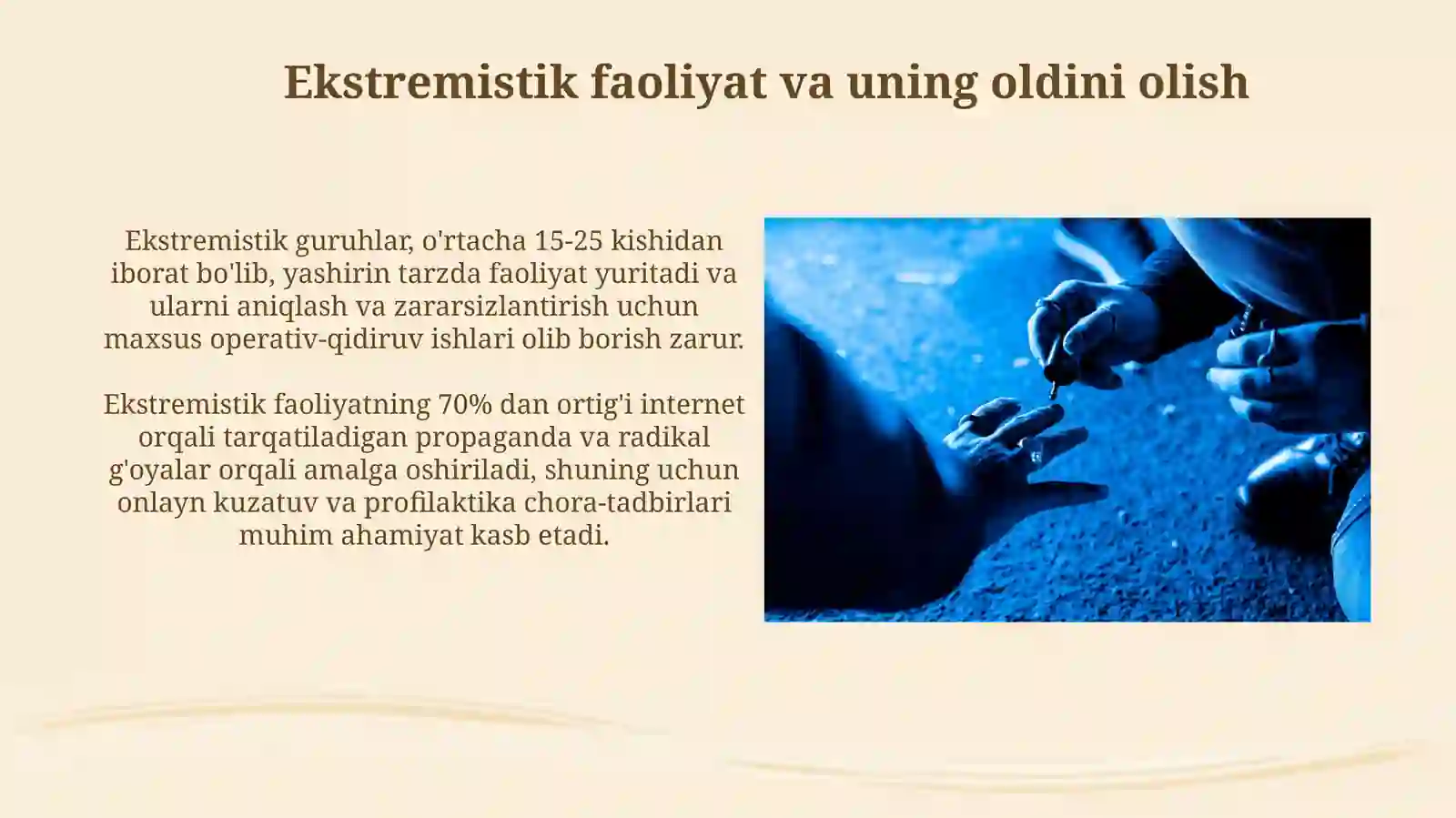 Ekstremistik faoliyat va uning oldini olish

Ekstremistik guruhlar, o'rtacha 15-25 kishidan iborat bo'lib, yashirin tarzda faoliyat yuritadi va ularni aniqlash va zararsizlantirish uchun maxsus operativ-qidiruv ishlari olib borish zarur.

Ekstremistik faoliyatning 70% dan ortig'i internet orqali tarqatiladigan propaganda va radikal g'oyalar orqali amalga oshiriladi, shuning uchun onlayn kuzatuv va profilaktika chora-tadbirlari muhim ahamiyat kasb etadi.